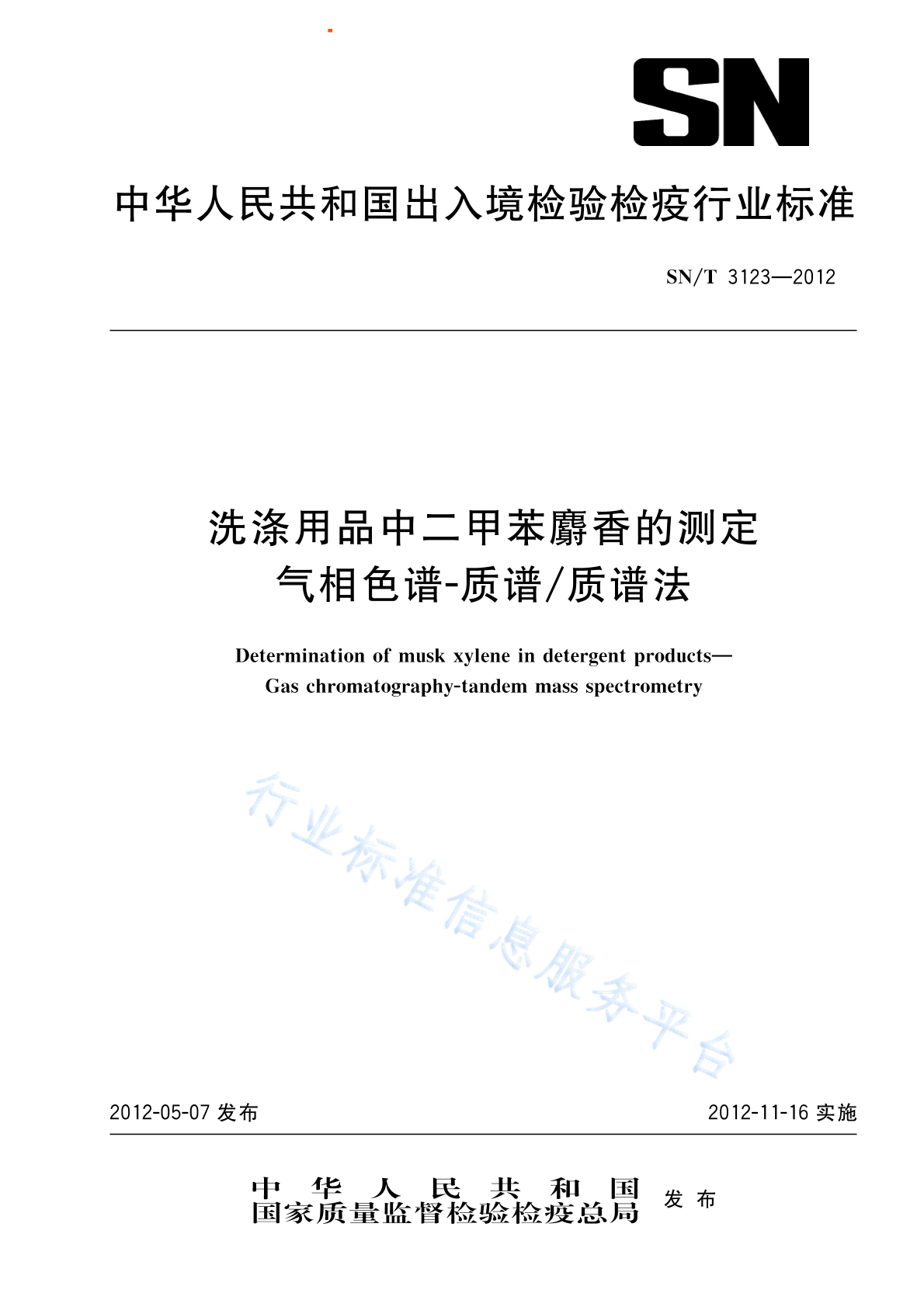 SN

中华人民共和国出入境检验检疫行业标准

SN/T 3123—2012

洗涤用品中二甲苯麝香的测定
气相色谱-质谱/质谱法

Determination of musk xylene in detergent products—
Gas chromatography-tandem mass spectrometry

行业标准信息服务平台

2012-05-07 发布

2012-11-16 实施

中华人民共和国
国家质量监督检验检疫总局 发布